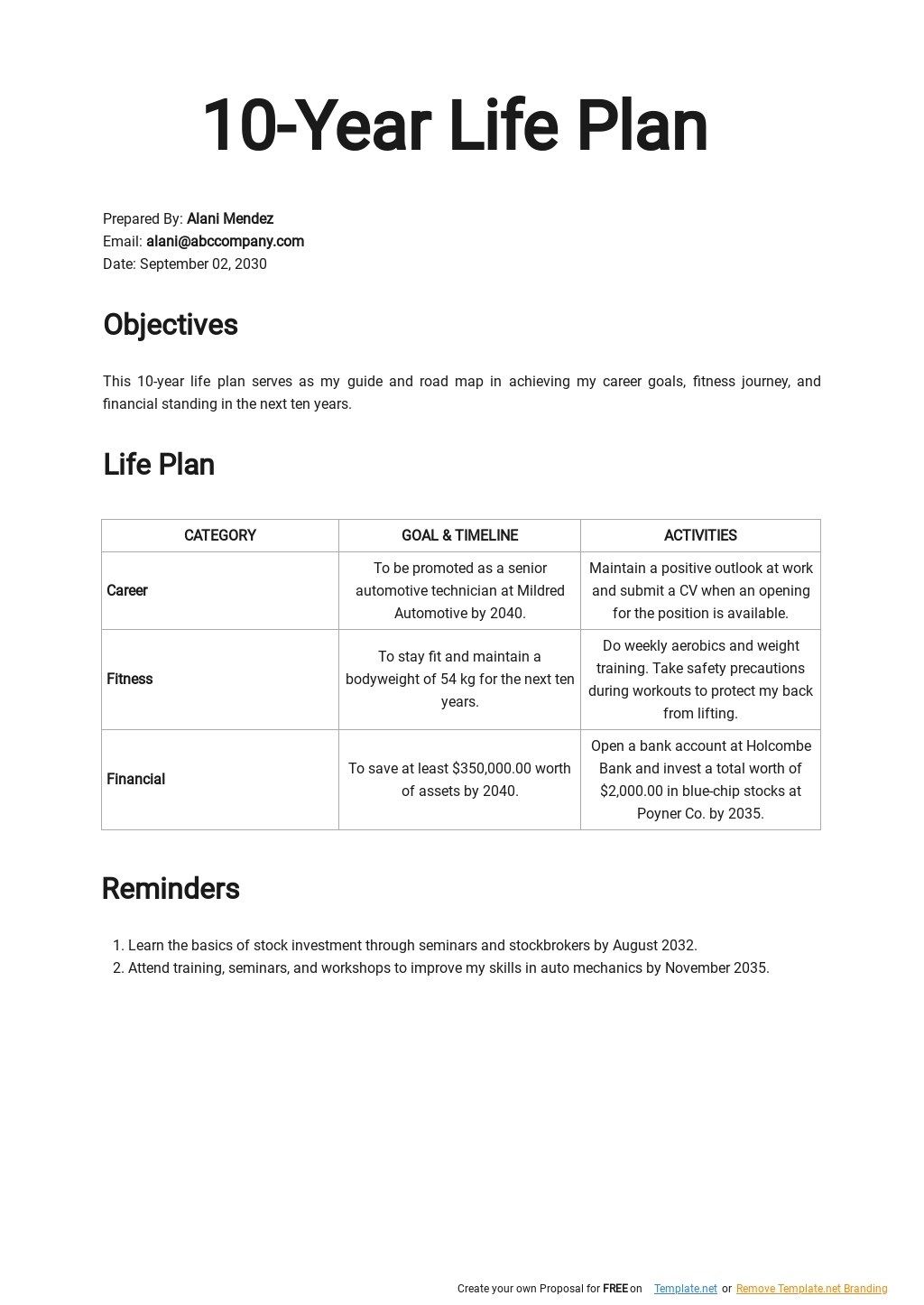 10-Year Life Plan

Prepared By: Alani Mendez
Email: alani@abccompany.com
Date: September 02, 2030

Objectives

This 10-year life plan serves as my guide and road map in achieving my career goals, fitness journey, and financial standing in the next ten years.

Life Plan

| CATEGORY | GOAL & TIMELINE | ACTIVITIES |
|---|---|---|
| Career | To be promoted as a senior automotive technician at Mildred Automotive by 2040. | Maintain a positive outlook at work and submit a CV when an opening for the position is available. |
| Fitness | To stay fit and maintain a bodyweight of 54 kg for the next ten years. | Do weekly aerobics and weight training. Take safety precautions during workouts to protect my back from lifting. |
| Financial | To save at least $350,000.00 worth of assets by 2040. | Open a bank account at Holcombe Bank and invest a total worth of $2,000.00 in blue-chip stocks at Poyner Co. by 2035. |

Reminders

1. Learn the basics of stock investment through seminars and stockbrokers by August 2032.
2. Attend training, seminars, and workshops to improve my skills in auto mechanics by November 2035.

Create your own Proposal for FREE on Template.net or Remove Template.net Branding